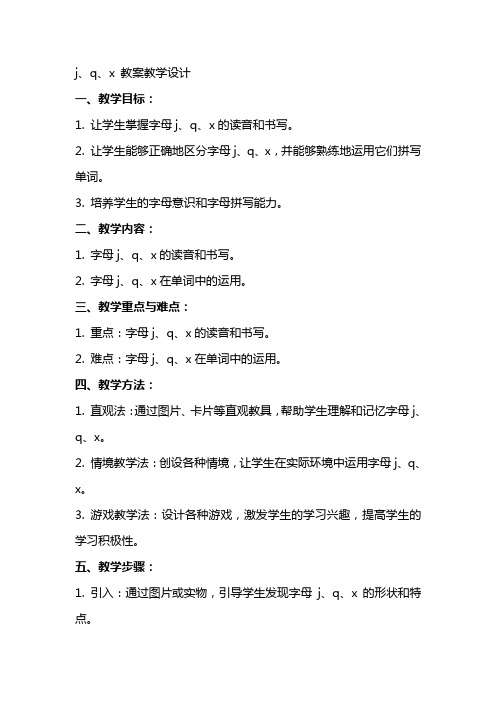 j、q、x 教案教学设计

一、教学目标：

1. 让学生掌握字母 j、q、x 的读音和书写。

2. 让学生能够正确地区分字母 j、q、x，并能够熟练地运用它们拼写单词。

3. 培养学生的字母意识和字母拼写能力。

二、教学内容：

1. 字母 j、q、x 的读音和书写。

2. 字母 j、q、x 在单词中的运用。

三、教学重点与难点：

1. 重点：字母 j、q、x 的读音和书写。

2. 难点：字母 j、q、x 在单词中的运用。

四、教学方法：

1. 直观法：通过图片、卡片等直观教具，帮助学生理解和记忆字母 j、q、x。

2. 情境教学法：创设各种情境，让学生在实际环境中运用字母 j、q、x。

3. 游戏教学法：设计各种游戏，激发学生的学习兴趣，提高学生的学习积极性。

五、教学步骤：

1. 引入：通过图片或实物，引导学生发现字母 j、q、x 的形状和特点。